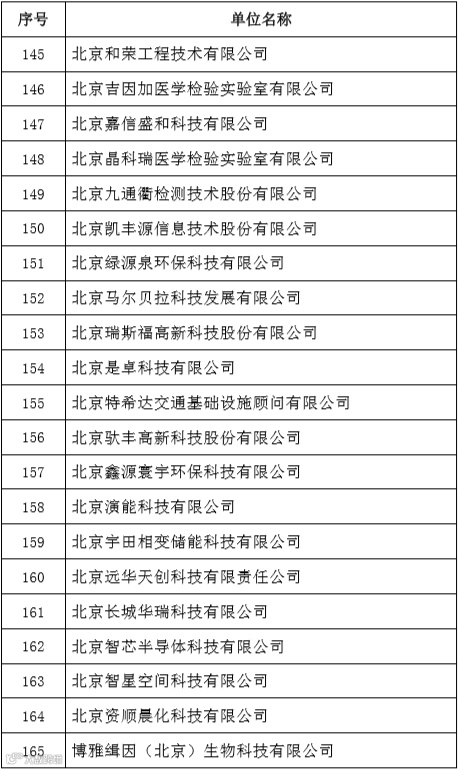 | 序号 | 单位名称 |
|---|---|
| 145 | 北京和荣工程技术有限公司 |
| 146 | 北京吉因加医学检验实验室有限公司 |
| 147 | 北京嘉信盛和科技有限公司 |
| 148 | 北京晶科瑞医学检验实验室有限公司 |
| 149 | 北京九通衢检测技术股份有限公司 |
| 150 | 北京凯丰源信息技术股份有限公司 |
| 151 | 北京绿源泉环保科技有限公司 |
| 152 | 北京马尔贝拉科技发展有限公司 |
| 153 | 北京瑞斯福高新科技股份有限公司 |
| 154 | 北京是卓科技有限公司 |
| 155 | 北京特希达交通基础设施顾问有限公司 |
| 156 | 北京驮丰高新科技股份有限公司 |
| 157 | 北京鑫源寰宇环保科技有限公司 |
| 158 | 北京演能科技有限公司 |
| 159 | 北京宇田相变储能科技有限公司 |
| 160 | 北京远华天创科技有限责任公司 |
| 161 | 北京长城华瑞科技有限公司 |
| 162 | 北京智芯半导体科技有限公司 |
| 163 | 北京智星空间科技有限公司 |
| 164 | 北京资顺晨化科技有限公司 |
| 165 | 博雅缉因（北京）生物科技有限公司 |